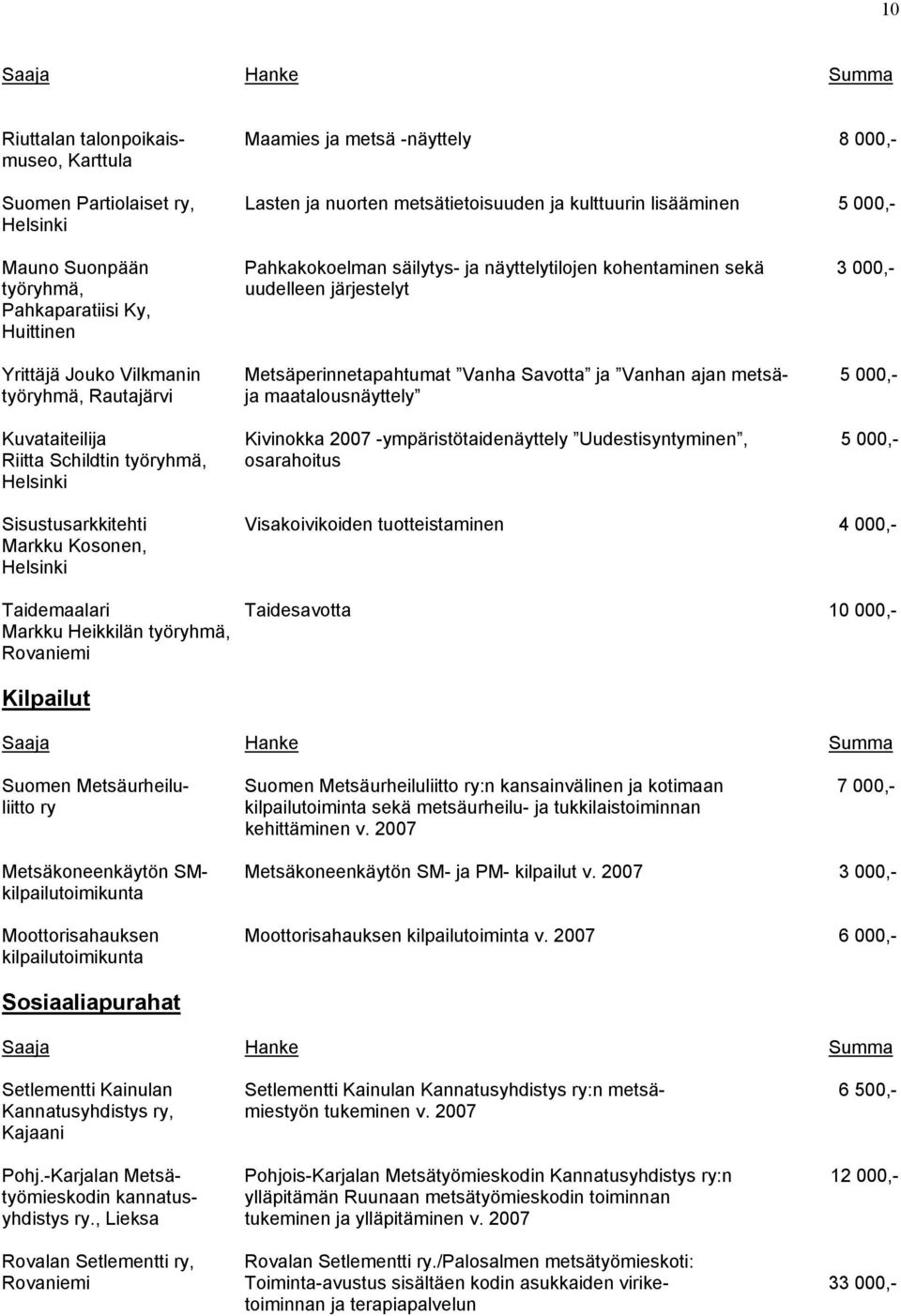 10

| Saaja | Hanke | Summa |
|---|---|---|
| Riuttalan talonpoikaismuseo, Karttula | Maamies ja metsä -näyttely | 8 000,- |
| Suomen Partiolaiset ry, Helsinki | Lasten ja nuorten metsätietoisuuden ja kulttuurin lisääminen | 5 000,- |
| Mauno Suonpään työryhmä, Pahkaparatiisi Ky, Huittinen | Pahkakokoelman säilytys- ja näyttelytilojen kohentaminen sekä uudelleen järjestelyt | 3 000,- |
| Yrittäjä Jouko Vilkmanin työryhmä, Rautajärvi | Metsäperinnetapahtumat ”Vanha Savotta” ja ”Vanhan ajan metsä- ja maatalousnäyttely” | 5 000,- |
| Kuvataiteilija Riitta Schildtin työryhmä, Helsinki | Kivinokka 2007 -ympäristötaidenäyttely ”Uudestisyntyminen”, osarahoitus | 5 000,- |
| Sisustusarkkitehti Markku Kosonen, Helsinki | Visakoivikoiden tuotteistaminen | 4 000,- |
| Taidemaalari Markku Heikkilän työryhmä, Rovaniemi | Taidesavotta | 10 000,- |

Kilpailut

| Saaja | Hanke | Summa |
|---|---|---|
| Suomen Metsäurheiluliitto ry | Suomen Metsäurheiluliitto ry:n kansainvälinen ja kotimaan kilpailutoiminta sekä metsäurheilu- ja tukkilaistoiminnan kehittäminen v. 2007 | 7 000,- |
| Metsäkoneenkäytön SM-kilpailutoimikunta | Metsäkoneenkäytön SM- ja PM- kilpailut v. 2007 | 3 000,- |
| Moottorisahauksen kilpailutoimikunta | Moottorisahauksen kilpailutoiminta v. 2007 | 6 000,- |

Sosiaaliapurahat

| Saaja | Hanke | Summa |
|---|---|---|
| Setlementti Kainulan Kannatusyhdistys ry, Kajaani | Setlementti Kainulan Kannatusyhdistys ry:n metsämiestyön tukeminen v. 2007 | 6 500,- |
| Pohj.-Karjalan Metsätyömieskodin kannatusyhdistys ry., Lieksa | Pohjois-Karjalan Metsätyömieskodin Kannatusyhdistys ry:n ylläpitämän Ruunaan metsätyömieskodin toiminnan tukeminen ja ylläpitäminen v. 2007 | 12 000,- |
| Rovalan Setlementti ry, Rovaniemi | Rovalan Setlementti ry./Palosalmen metsätyömieskoti: Toiminta-avustus sisältäen kodin asukkaiden viriketoiminnan ja terapiapalvelun | 33 000,- |